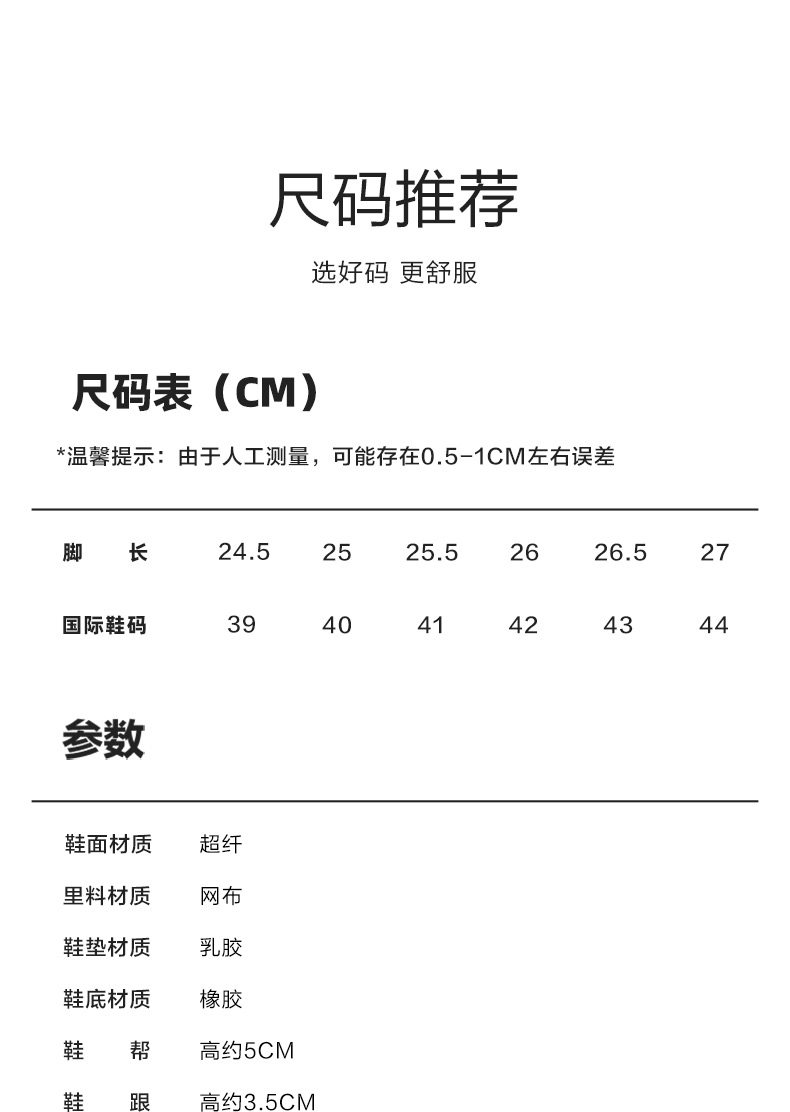 尺码推荐

选好码 更舒服

尺码表（CM）

*温馨提示：由于人工测量，可能存在0.5-1CM左右误差

| 脚　　长 | 24.5 | 25 | 25.5 | 26 | 26.5 | 27 |
|---|---|---|---|---|---|---|
| 国际鞋码 | 39 | 40 | 41 | 42 | 43 | 44 |

参数

| 鞋面材质 | 超纤 |
|---|---|
| 里料材质 | 网布 |
| 鞋垫材质 | 乳胶 |
| 鞋底材质 | 橡胶 |
| 鞋　　帮 | 高约5CM |
| 鞋　　跟 | 高约3.5CM |